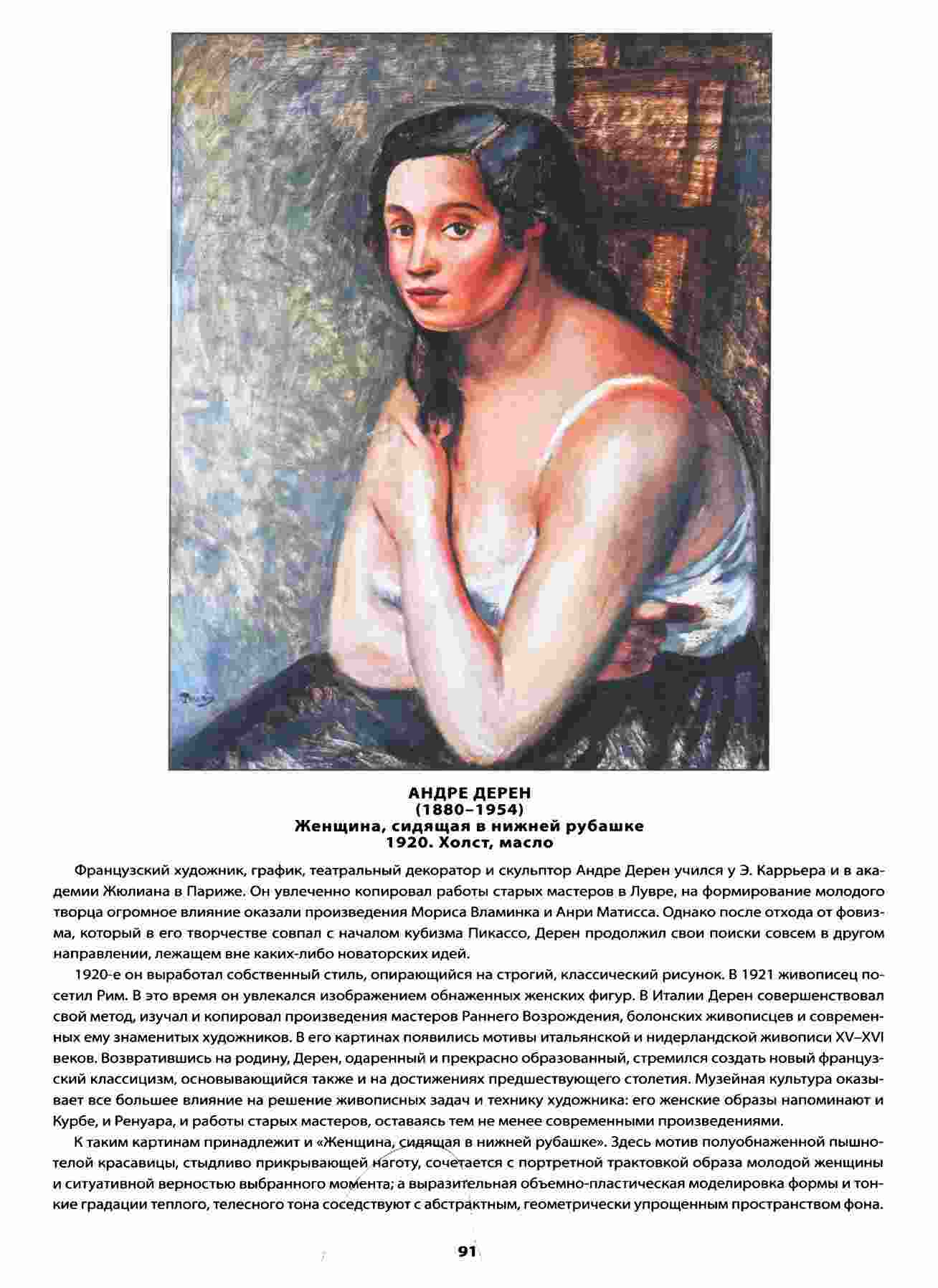 АНДРЕ ДЕРЕН
(1880–1954)
Женщина, сидящая в нижней рубашке
1920. Холст, масло

Французский художник, график, театральный декоратор и скульптор Андре Дерен учился у Э. Каррьера и в академии Жюлиана в Париже. Он увлеченно копировал работы старых мастеров в Лувре, на формирование молодого творца огромное влияние оказали произведения Мориса Вламинка и Анри Матисса. Однако после отхода от фовизма, который в его творчестве совпал с началом кубизма Пикассо, Дерен продолжил свои поиски совсем в другом направлении, лежащем вне каких-либо новаторских идей.

1920-е он выработал собственный стиль, опирающийся на строгий, классический рисунок. В 1921 живописец посетил Рим. В это время он увлекался изображением обнаженных женских фигур. В Италии Дерен совершенствовал свой метод, изучал и копировал произведения мастеров Раннего Возрождения, болонских живописцев и современных ему знаменитых художников. В его картинах появились мотивы итальянской и нидерландской живописи XV–XVI веков. Возвратившись на родину, Дерен, одаренный и прекрасно образованный, стремился создать новый французский классицизм, основывающийся также и на достижениях предшествующего столетия. Музейная культура оказывает все большее влияние на решение живописных задач и технику художника: его женские образы напоминают и Курбе, и Ренуара, и работы старых мастеров, оставаясь тем не менее современными произведениями.

К таким картинам принадлежит и «Женщина, сидящая в нижней рубашке». Здесь мотив полуобнаженной пышнотелой красавицы, стыдливо прикрывающей наготу, сочетается с портретной трактовкой образа молодой женщины и ситуативной верностью выбранного момента; а выразительная объемно-пластическая моделировка формы и тонкие градации теплого, телесного тона соседствуют с абстрактным, геометрически упрощенным пространством фона.

91